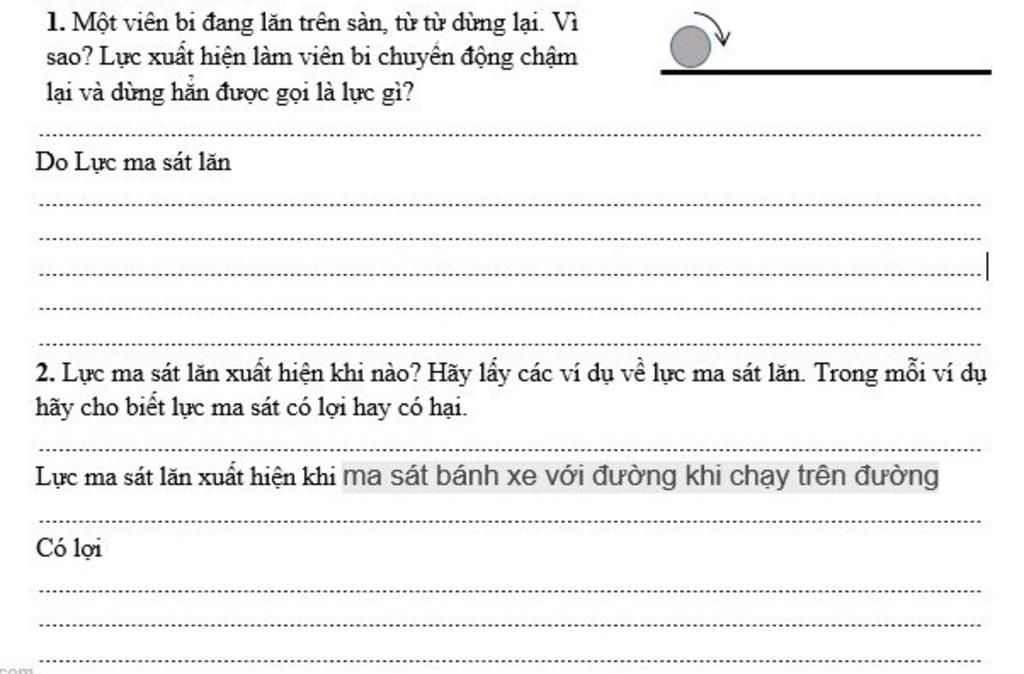 **1.** Một viên bi đang lăn trên sàn, từ từ dừng lại. Vì sao? Lực xuất hiện làm viên bi chuyển động chậm lại và dừng hẳn được gọi là lực gì?

Do Lực ma sát lăn

**2.** Lực ma sát lăn xuất hiện khi nào? Hãy lấy các ví dụ về lực ma sát lăn. Trong mỗi ví dụ hãy cho biết lực ma sát có lợi hay có hại.

Lực ma sát lăn xuất hiện khi ma sát bánh xe với đường khi chạy trên đường

Có lợi